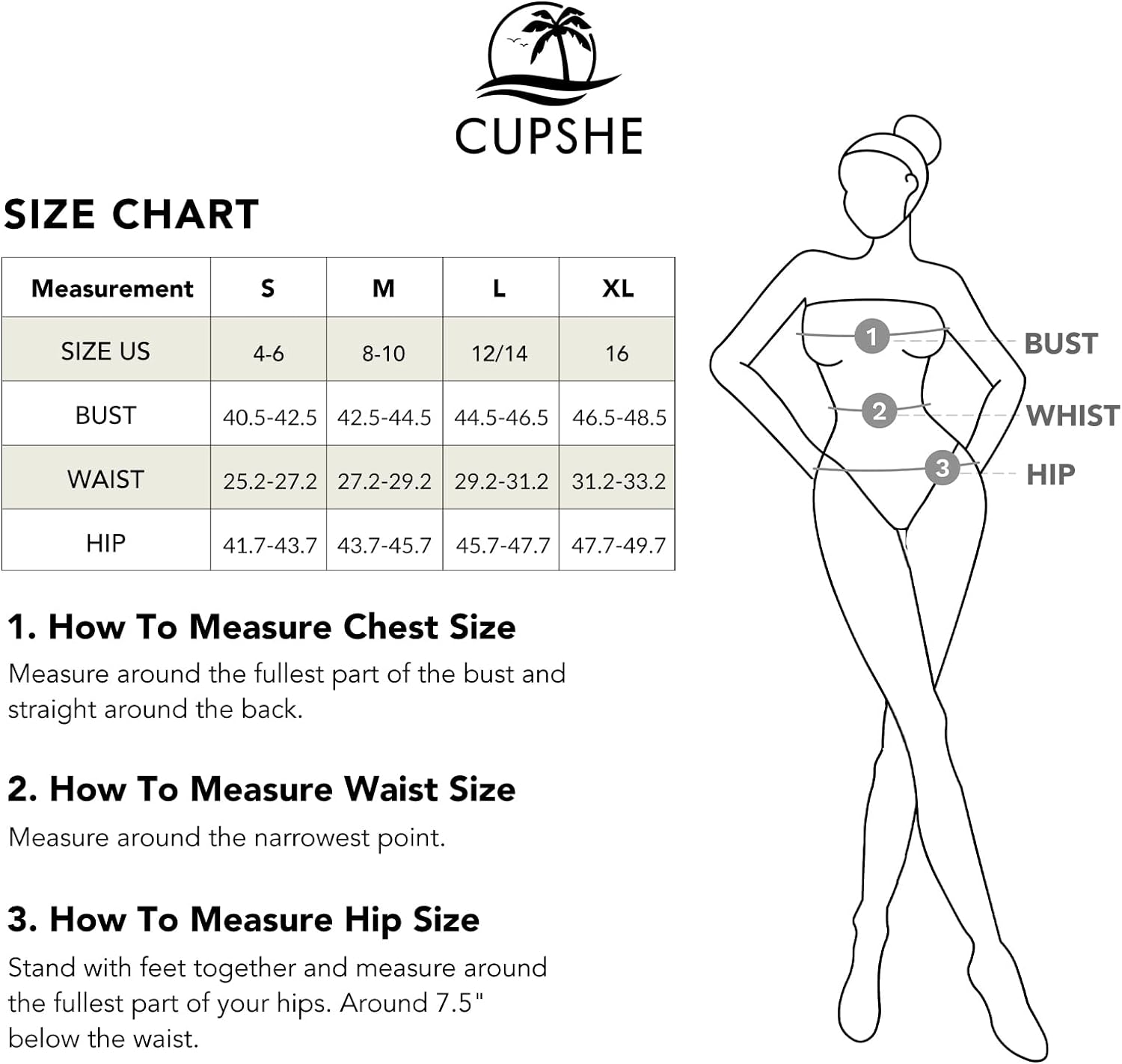 CUPSHE

SIZE CHART

| Measurement | S | M | L | XL |
|---|---|---|---|---|
| SIZE US | 4-6 | 8-10 | 12/14 | 16 |
| BUST | 40.5-42.5 | 42.5-44.5 | 44.5-46.5 | 46.5-48.5 |
| WAIST | 25.2-27.2 | 27.2-29.2 | 29.2-31.2 | 31.2-33.2 |
| HIP | 41.7-43.7 | 43.7-45.7 | 45.7-47.7 | 47.7-49.7 |

1. How To Measure Chest Size
Measure around the fullest part of the bust and straight around the back.

2. How To Measure Waist Size
Measure around the narrowest point.

3. How To Measure Hip Size
Stand with feet together and measure around the fullest part of your hips. Around 7.5" below the waist.

1 BUST
2 WHIST
3 HIP